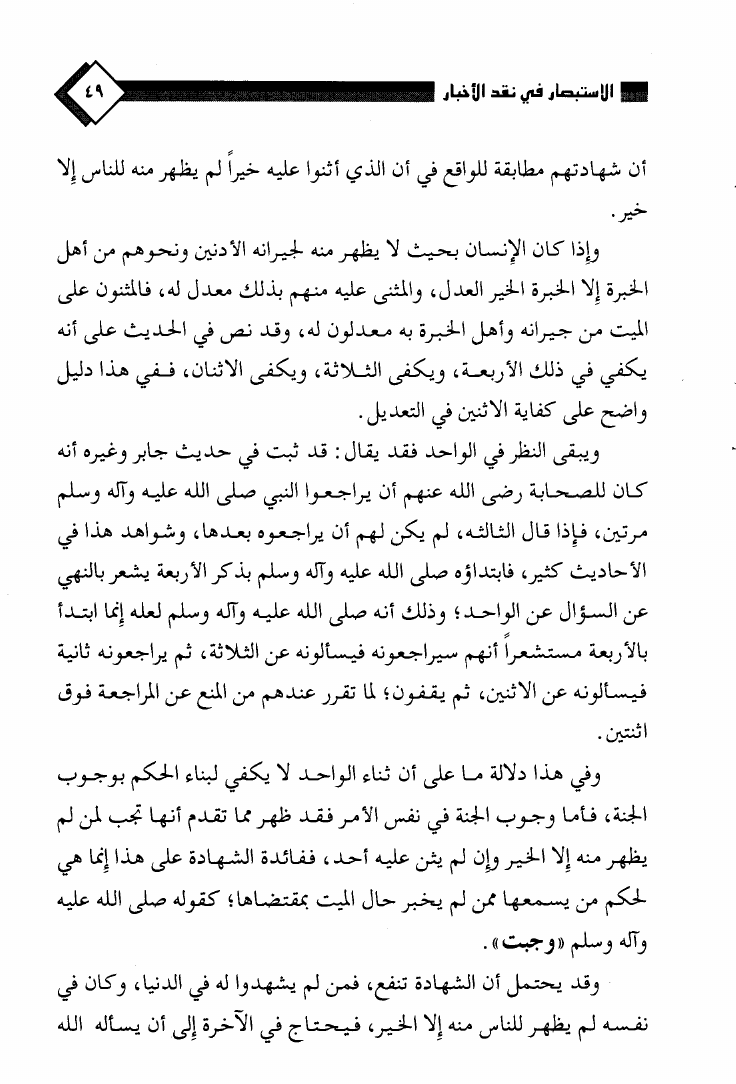 الاستبصار في نقد الأخبار ٤٩

أن شهادتهم مطابقة للواقع في أن الذي أثنوا عليه خيراً لم يظهر منه للناس إلا خير.

وإذا كان الإنسان بحيث لا يظهر منه لجيرانه الأدنين ونحوهم من أهل الخبرة إلا الخبرة الخير العدل، والمثنى عليه منهم بذلك معدل له، فالمثنون على الميت من جيرانه وأهل الخبرة به معدلون له، وقد نص في الحديث على أنه يكفي في ذلك الأربعة، ويكفى الثلاثة، ويكفى الاثنان، ففي هذا دليل واضح على كفاية الاثنين في التعديل.

ويبقى النظر في الواحد فقد يقال: قد ثبت في حديث جابر وغيره أنه كان للصحابة رضى الله عنهم أن يراجعوا النبي صلى الله عليه وآله وسلم مرتين، فإذا قال الثالثه، لم يكن لهم أن يراجعوه بعدها، وشواهد هذا في الأحاديث كثير، فابتداؤه صلى الله عليه وآله وسلم بذكر الأربعة يشعر بالنهي عن السؤال عن الواحد؛ وذلك أنه صلى الله عليه وآله وسلم لعله إنما ابتدأ بالأربعة مستشعراً أنهم سيراجعونه فيسألونه عن الثلاثة، ثم يراجعونه ثانية فيسألونه عن الاثنين، ثم يقفون؛ لما تقرر عندهم من المنع عن المراجعة فوق اثنتين.

وفي هذا دلالة ما على أن ثناء الواحد لا يكفي لبناء الحكم بوجوب الجنة، فأما وجوب الجنة في نفس الأمر فقد ظهر مما تقدم أنها تجب لمن لم يظهر منه إلا الخير وإن لم يثن عليه أحد، ففائدة الشهادة على هذا إنما هي لحكم من يسمعها ممن لم يخبر حال الميت بمقتضاها؛ كقوله صلى الله عليه وآله وسلم «وجبت».

وقد يحتمل أن الشهادة تنفع، فمن لم يشهدوا له في الدنيا، وكان في نفسه لم يظهر للناس منه إلا الخير، فيحتاج في الآخرة إلى أن يسأله الله